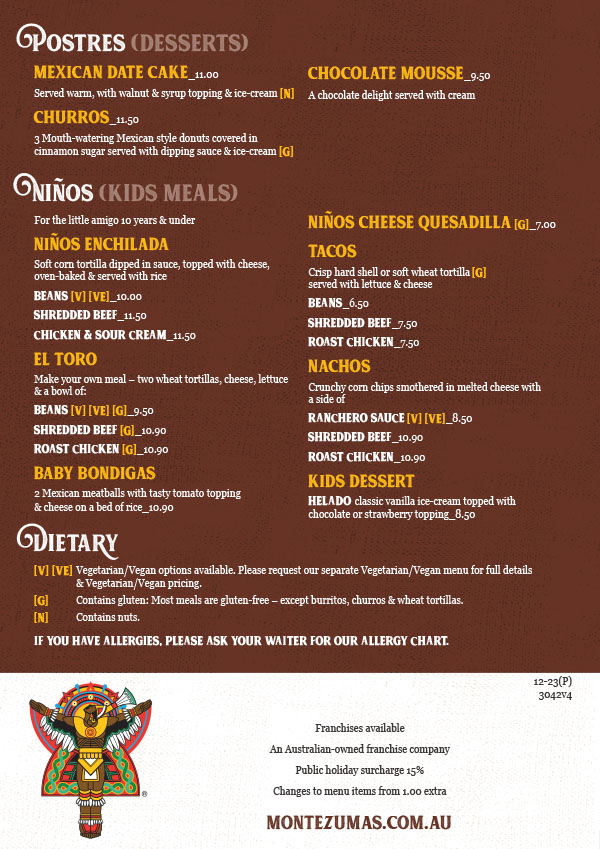 POSTRES (DESSERTS)

MEXICAN DATE CAKE_11.00

Served warm, with walnut & syrup topping & ice-cream [N]

CHURROS_11.50

3 Mouth-watering Mexican style donuts covered in cinnamon sugar served with dipping sauce & ice-cream [G]

CHOCOLATE MOUSSE_9.50

A chocolate delight served with cream

NIÑOS (KIDS MEALS)

For the little amigo 10 years & under

NIÑOS ENCHILADA

Soft corn tortilla dipped in sauce, topped with cheese, oven-baked & served with rice

BEANS [V] [VE]_10.00

SHREDDED BEEF_11.50

CHICKEN & SOUR CREAM_11.50

EL TORO

Make your own meal – two wheat tortillas, cheese, lettuce & a bowl of:

BEANS [V] [VE] [G]_9.50

SHREDDED BEEF [G]_10.90

ROAST CHICKEN [G]_10.90

BABY BONDIGAS

2 Mexican meatballs with tasty tomato topping & cheese on a bed of rice_10.90

NIÑOS CHEESE QUESADILLA [G]_7.00

TACOS

Crisp hard shell or soft wheat tortilla [G] served with lettuce & cheese

BEANS_6.50

SHREDDED BEEF_7.50

ROAST CHICKEN_7.50

NACHOS

Crunchy corn chips smothered in melted cheese with a side of

RANCHERO SAUCE [V] [VE]_8.50

SHREDDED BEEF_10.90

ROAST CHICKEN_10.90

KIDS DESSERT

HELADO classic vanilla ice-cream topped with chocolate or strawberry topping_8.50

DIETARY

[V] [VE] Vegetarian/Vegan options available. Please request our separate Vegetarian/Vegan menu for full details & Vegetarian/Vegan pricing.

[G] Contains gluten: Most meals are gluten-free – except burritos, churros & wheat tortillas.

[N] Contains nuts.

IF YOU HAVE ALLERGIES, PLEASE ASK YOUR WAITER FOR OUR ALLERGY CHART.

12-23(P)
3042v4

Franchises available

An Australian-owned franchise company

Public holiday surcharge 15%

Changes to menu items from 1.00 extra

MONTEZUMAS.COM.AU